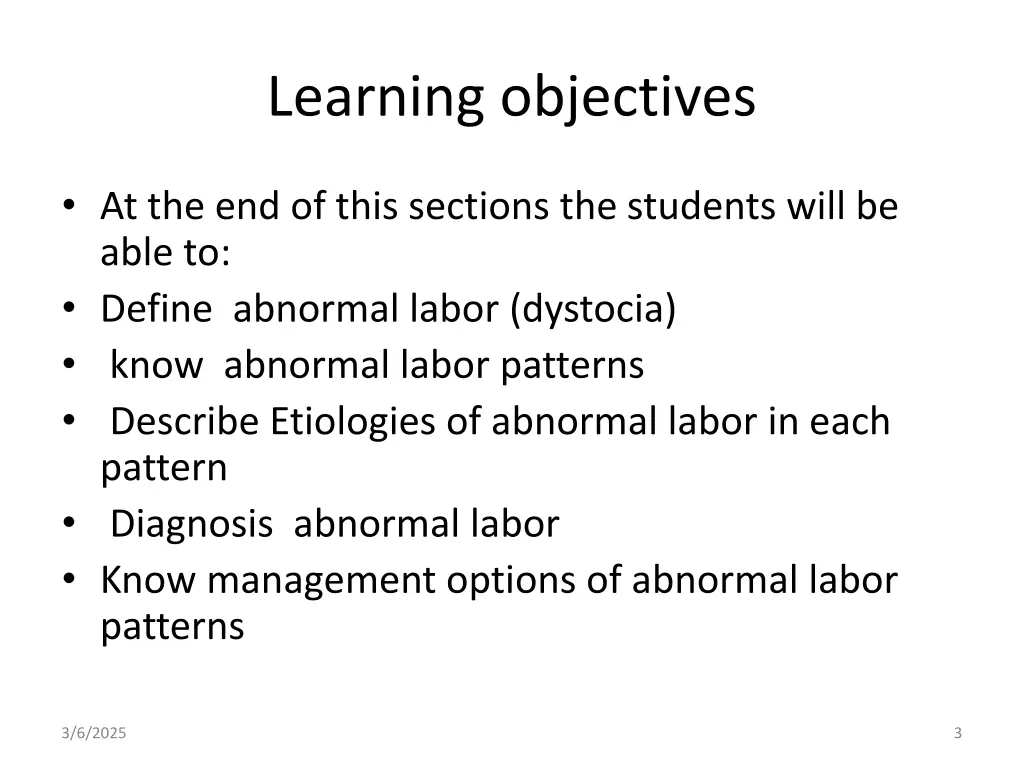 Learning objectives

• At the end of this sections the students will be able to:
• Define abnormal labor (dystocia)
• know abnormal labor patterns
• Describe Etiologies of abnormal labor in each pattern
• Diagnosis abnormal labor
• Know management options of abnormal labor patterns

3/6/2025

3